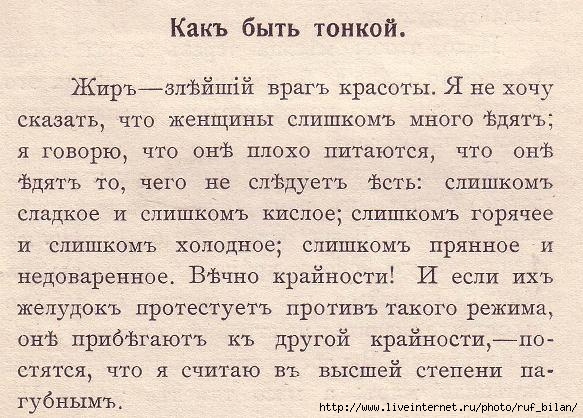 Какъ быть тонкой.

Жиръ—злѣйшій врагъ красоты. Я не хочу сказать, что женщины слишкомъ много ѣдятъ; я говорю, что онѣ плохо питаются, что онѣ ѣдятъ то, чего не слѣдуетъ ѣсть: слишкомъ сладкое и слишкомъ кислое; слишкомъ горячее и слишкомъ холодное; слишкомъ прянное и недоваренное. Вѣчно крайности! И если ихъ желудокъ протестуетъ противъ такого режима, онѣ прибѣгаютъ къ другой крайности,—постятся, что я считаю въ высшей степени пагубнымъ.

http://www.liveinternet.ru/photo/ruf_bilan/